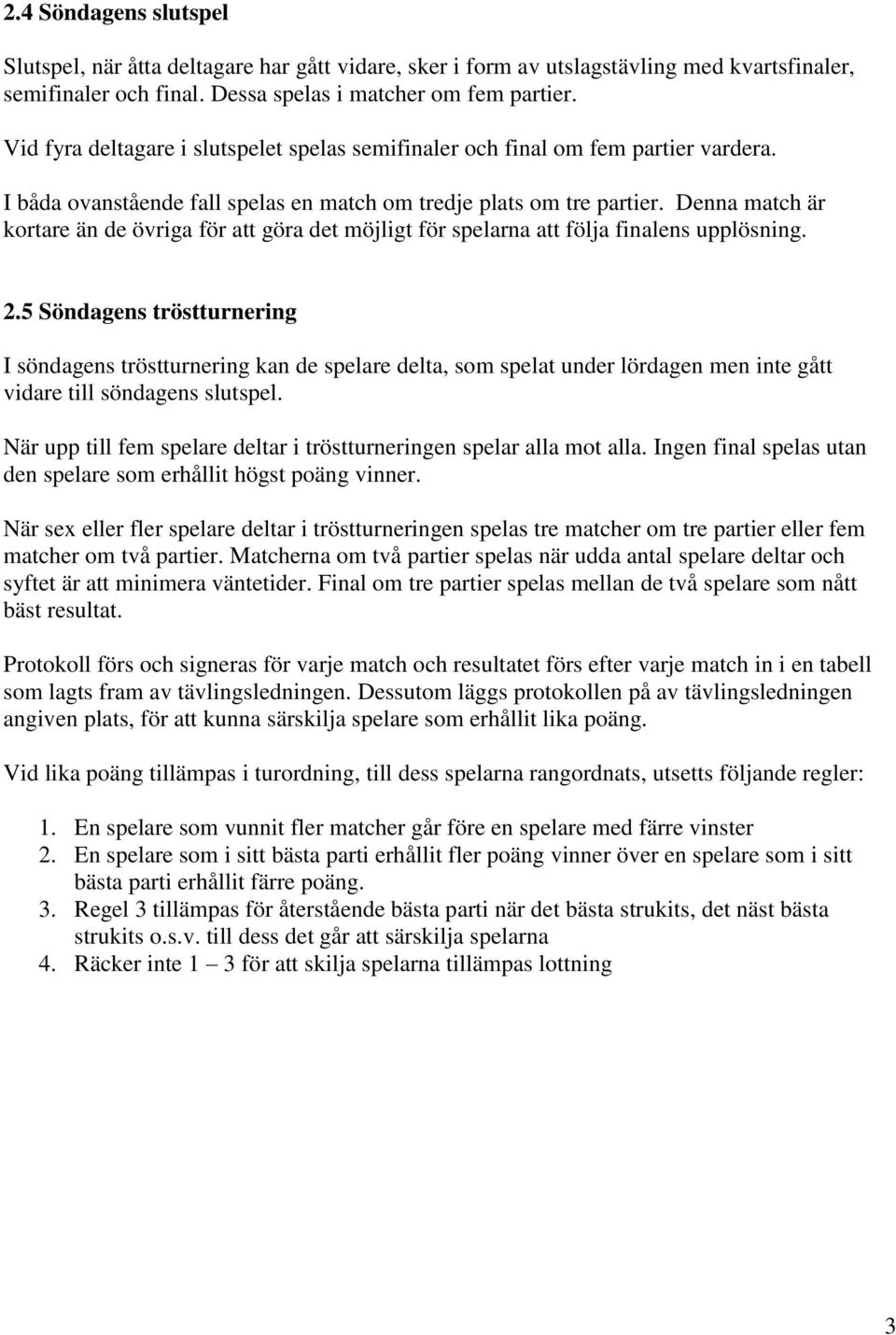 2.4 Söndagens slutspel

Slutspel, när åtta deltagare har gått vidare, sker i form av utslagstävling med kvartsfinaler, semifinaler och final. Dessa spelas i matcher om fem partier.

Vid fyra deltagare i slutspelet spelas semifinaler och final om fem partier vardera.

I båda ovanstående fall spelas en match om tredje plats om tre partier. Denna match är kortare än de övriga för att göra det möjligt för spelarna att följa finalens upplösning.

2.5 Söndagens tröstturnering

I söndagens tröstturnering kan de spelare delta, som spelat under lördagen men inte gått vidare till söndagens slutspel.

När upp till fem spelare deltar i tröstturneringen spelar alla mot alla. Ingen final spelas utan den spelare som erhållit högst poäng vinner.

När sex eller fler spelare deltar i tröstturneringen spelas tre matcher om tre partier eller fem matcher om två partier. Matcherna om två partier spelas när udda antal spelare deltar och syftet är att minimera väntetider. Final om tre partier spelas mellan de två spelare som nått bäst resultat.

Protokoll förs och signeras för varje match och resultatet förs efter varje match in i en tabell som lagts fram av tävlingsledningen. Dessutom läggs protokollen på av tävlingsledningen angiven plats, för att kunna särskilja spelare som erhållit lika poäng.

Vid lika poäng tillämpas i turordning, till dess spelarna rangordnats, utsetts följande regler:

1. En spelare som vunnit fler matcher går före en spelare med färre vinster
2. En spelare som i sitt bästa parti erhållit fler poäng vinner över en spelare som i sitt bästa parti erhållit färre poäng.
3. Regel 3 tillämpas för återstående bästa parti när det bästa strukits, det näst bästa strukits o.s.v. till dess det går att särskilja spelarna
4. Räcker inte 1 – 3 för att skilja spelarna tillämpas lottning

3